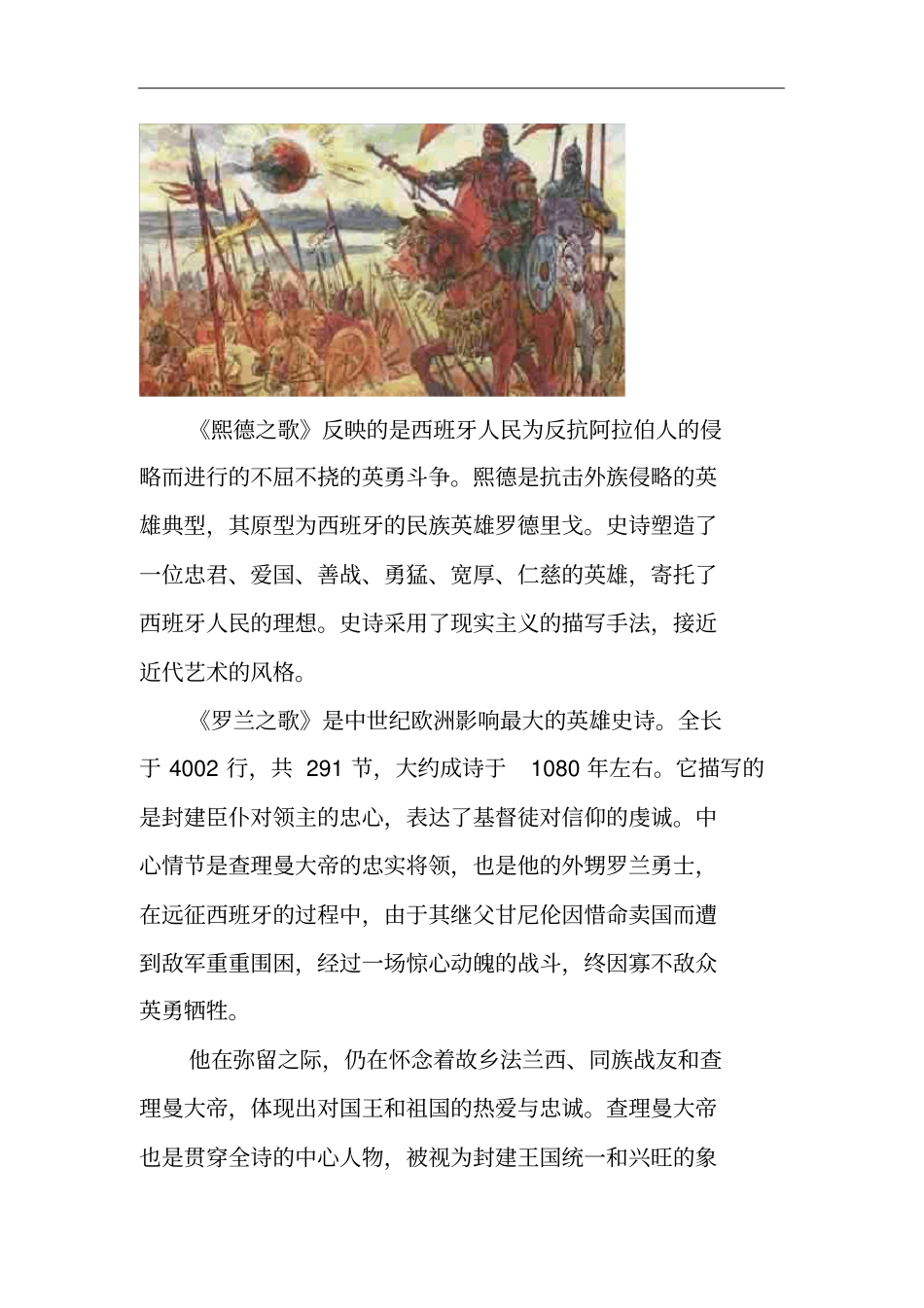 《熙德之歌》反映的是西班牙人民为反抗阿拉伯人的侵略而进行的不屈不挠的英勇斗争。熙德是抗击外族侵略的英雄典型，其原型为西班牙的民族英雄罗德里戈。史诗塑造了一位忠君、爱国、善战、勇猛、宽厚、仁慈的英雄，寄托了西班牙人民的理想。史诗采用了现实主义的描写手法，接近近代艺术的风格。

《罗兰之歌》是中世纪欧洲影响最大的英雄史诗。全长于 4002 行，共 291 节，大约成诗于 1080 年左右。它描写的是封建臣仆对领主的忠心，表达了基督徒对信仰的虔诚。中心情节是查理曼大帝的忠实将领，也是他的外甥罗兰勇士，在远征西班牙的过程中，由于其继父甘尼伦因惜命卖国而遭到敌军重重围困，经过一场惊心动魄的战斗，终因寡不敌众英勇牺牲。

他在弥留之际，仍在怀念着故乡法兰西、同族战友和查理曼大帝，体现出对国王和祖国的热爱与忠诚。查理曼大帝也是贯穿全诗的中心人物，被视为封建王国统一和兴旺的象